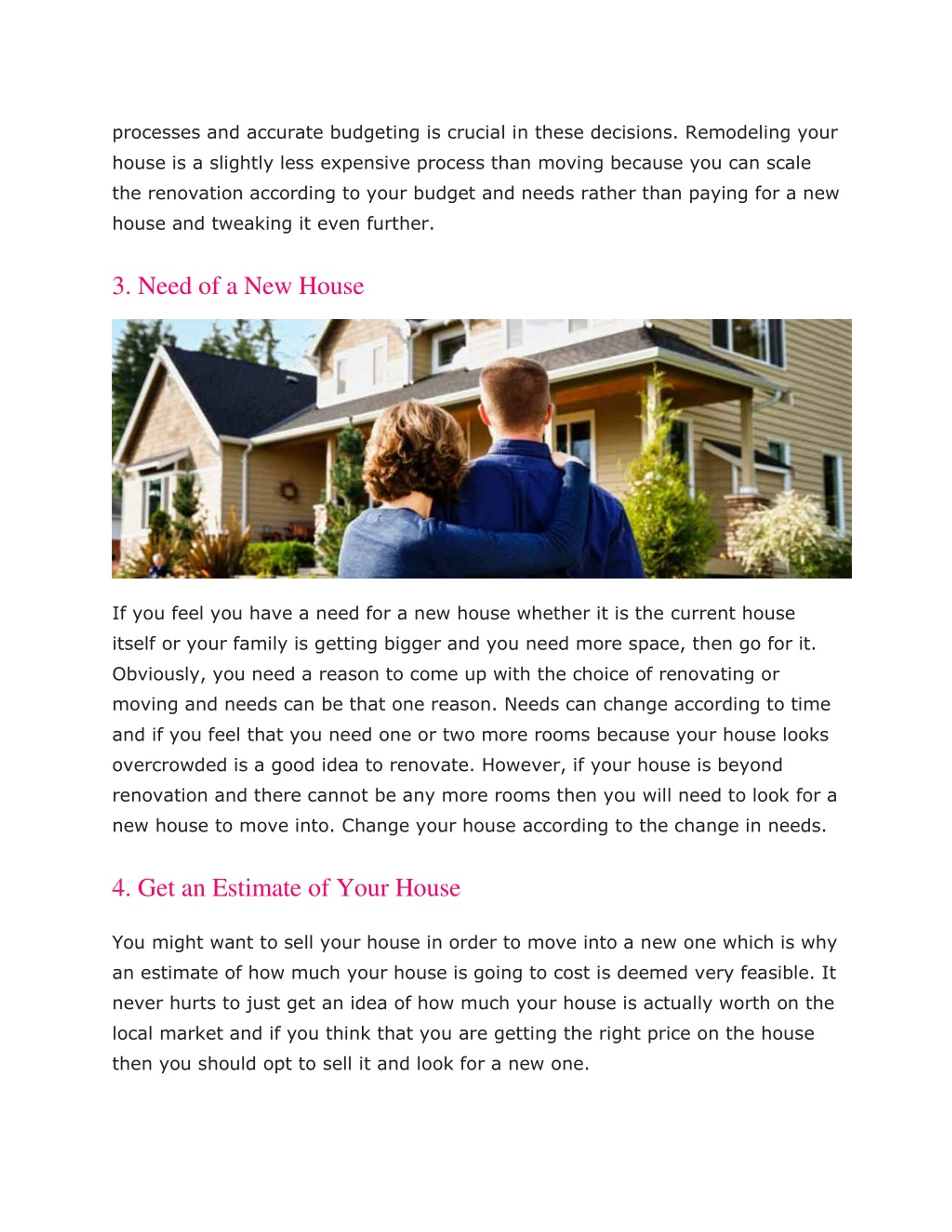 processes and accurate budgeting is crucial in these decisions. Remodeling your house is a slightly less expensive process than moving because you can scale the renovation according to your budget and needs rather than paying for a new house and tweaking it even further.

3. Need of a New House

If you feel you have a need for a new house whether it is the current house itself or your family is getting bigger and you need more space, then go for it. Obviously, you need a reason to come up with the choice of renovating or moving and needs can be that one reason. Needs can change according to time and if you feel that you need one or two more rooms because your house looks overcrowded is a good idea to renovate. However, if your house is beyond renovation and there cannot be any more rooms then you will need to look for a new house to move into. Change your house according to the change in needs.

4. Get an Estimate of Your House

You might want to sell your house in order to move into a new one which is why an estimate of how much your house is going to cost is deemed very feasible. It never hurts to just get an idea of how much your house is actually worth on the local market and if you think that you are getting the right price on the house then you should opt to sell it and look for a new one.